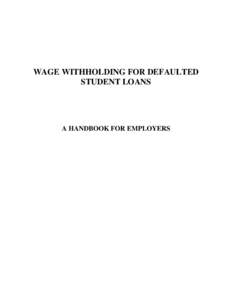 WAGE WITHHOLDING FOR DEFAULTED STUDENT LOANS

A HANDBOOK FOR EMPLOYERS